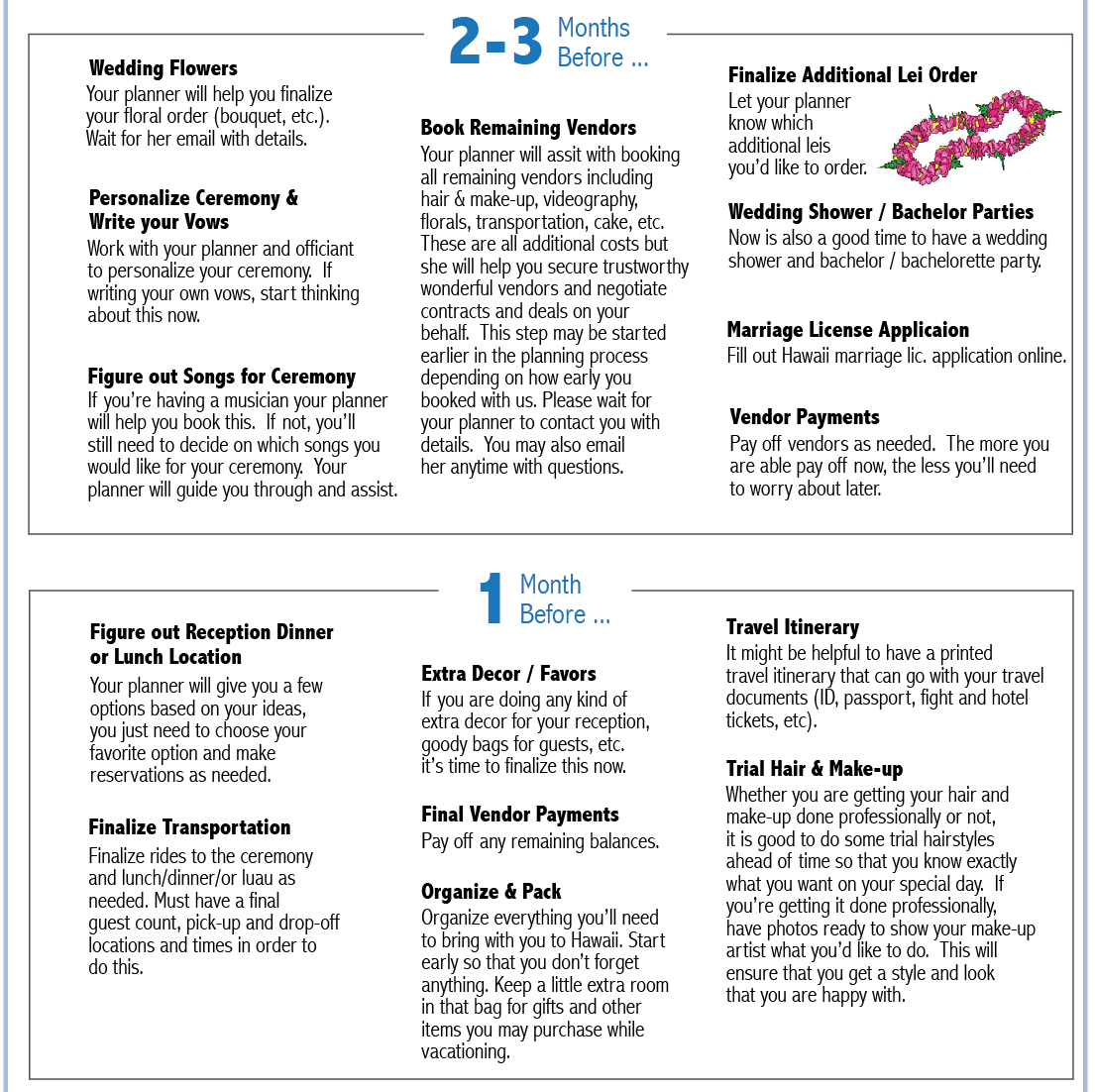 2-3 Months Before ...

Wedding Flowers
Your planner will help you finalize your floral order (bouquet, etc.). Wait for her email with details.

Personalize Ceremony & Write your Vows
Work with your planner and officiant to personalize your ceremony. If writing your own vows, start thinking about this now.

Figure out Songs for Ceremony
If you're having a musician your planner will help you book this. If not, you'll still need to decide on which songs you would like for your ceremony. Your planner will guide you through and assist.

Book Remaining Vendors
Your planner will assit with booking all remaining vendors including hair & make-up, videography, florals, transportation, cake, etc. These are all additional costs but she will help you secure trustworthy wonderful vendors and negotiate contracts and deals on your behalf. This step may be started earlier in the planning process depending on how early you booked with us. Please wait for your planner to contact you with details. You may also email her anytime with questions.

Finalize Additional Lei Order
Let your planner know which additional leis you'd like to order.

Wedding Shower / Bachelor Parties
Now is also a good time to have a wedding shower and bachelor / bachelorette party.

Marriage License Applicaion
Fill out Hawaii marriage lic. application online.

Vendor Payments
Pay off vendors as needed. The more you are able pay off now, the less you'll need to worry about later.

1 Month Before ...

Figure out Reception Dinner or Lunch Location
Your planner will give you a few options based on your ideas, you just need to choose your favorite option and make reservations as needed.

Finalize Transportation
Finalize rides to the ceremony and lunch/dinner/or luau as needed. Must have a final guest count, pick-up and drop-off locations and times in order to do this.

Extra Decor / Favors
If you are doing any kind of extra decor for your reception, goody bags for guests, etc. it's time to finalize this now.

Final Vendor Payments
Pay off any remaining balances.

Organize & Pack
Organize everything you'll need to bring with you to Hawaii. Start early so that you don't forget anything. Keep a little extra room in that bag for gifts and other items you may purchase while vacationing.

Travel Itinerary
It might be helpful to have a printed travel itinerary that can go with your travel documents (ID, passport, fight and hotel tickets, etc).

Trial Hair & Make-up
Whether you are getting your hair and make-up done professionally or not, it is good to do some trial hairstyles ahead of time so that you know exactly what you want on your special day. If you're getting it done professionally, have photos ready to show your make-up artist what you'd like to do. This will ensure that you get a style and look that you are happy with.